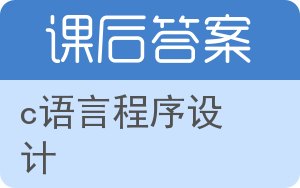 课后答案

c语言程序设计